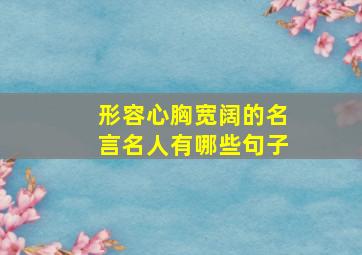 形容心胸宽阔的名言名人有哪些句子